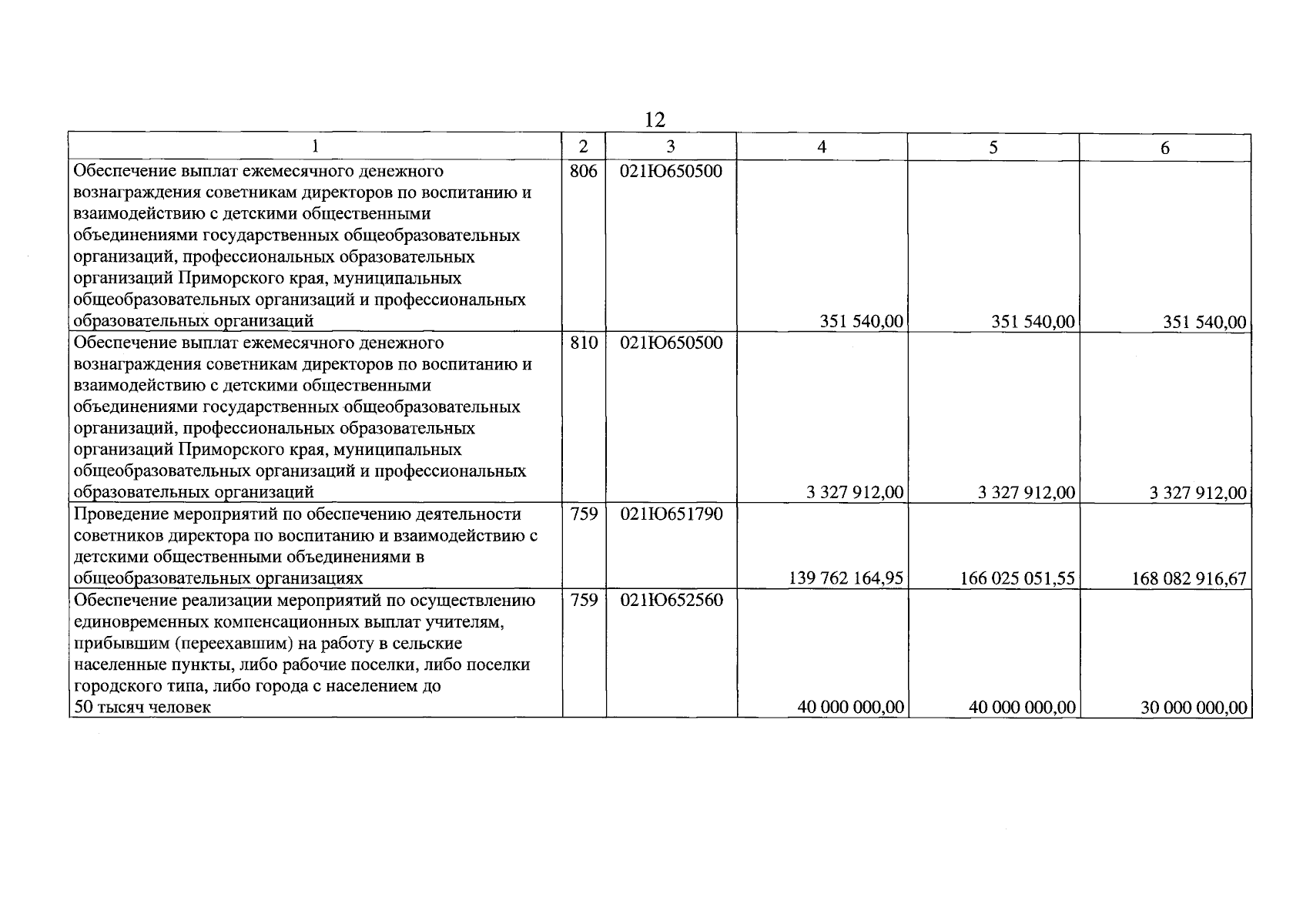 12

| 1 | 2 | 3 | 4 | 5 | 6 |
|---|---|---|---|---|---|
| Обеспечение выплат ежемесячного денежного вознаграждения советникам директоров по воспитанию и взаимодействию с детскими общественными объединениями государственных общеобразовательных организаций, профессиональных образовательных организаций Приморского края, муниципальных общеобразовательных организаций и профессиональных образовательных организаций | 806 | 021Ю650500 | 351 540,00 | 351 540,00 | 351 540,00 |
| Обеспечение выплат ежемесячного денежного вознаграждения советникам директоров по воспитанию и взаимодействию с детскими общественными объединениями государственных общеобразовательных организаций, профессиональных образовательных организаций Приморского края, муниципальных общеобразовательных организаций и профессиональных образовательных организаций | 810 | 021Ю650500 | 3 327 912,00 | 3 327 912,00 | 3 327 912,00 |
| Проведение мероприятий по обеспечению деятельности советников директора по воспитанию и взаимодействию с детскими общественными объединениями в общеобразовательных организациях | 759 | 021Ю651790 | 139 762 164,95 | 166 025 051,55 | 168 082 916,67 |
| Обеспечение реализации мероприятий по осуществлению единовременных компенсационных выплат учителям, прибывшим (переехавшим) на работу в сельские населенные пункты, либо рабочие поселки, либо поселки городского типа, либо города с населением до 50 тысяч человек | 759 | 021Ю652560 | 40 000 000,00 | 40 000 000,00 | 30 000 000,00 |